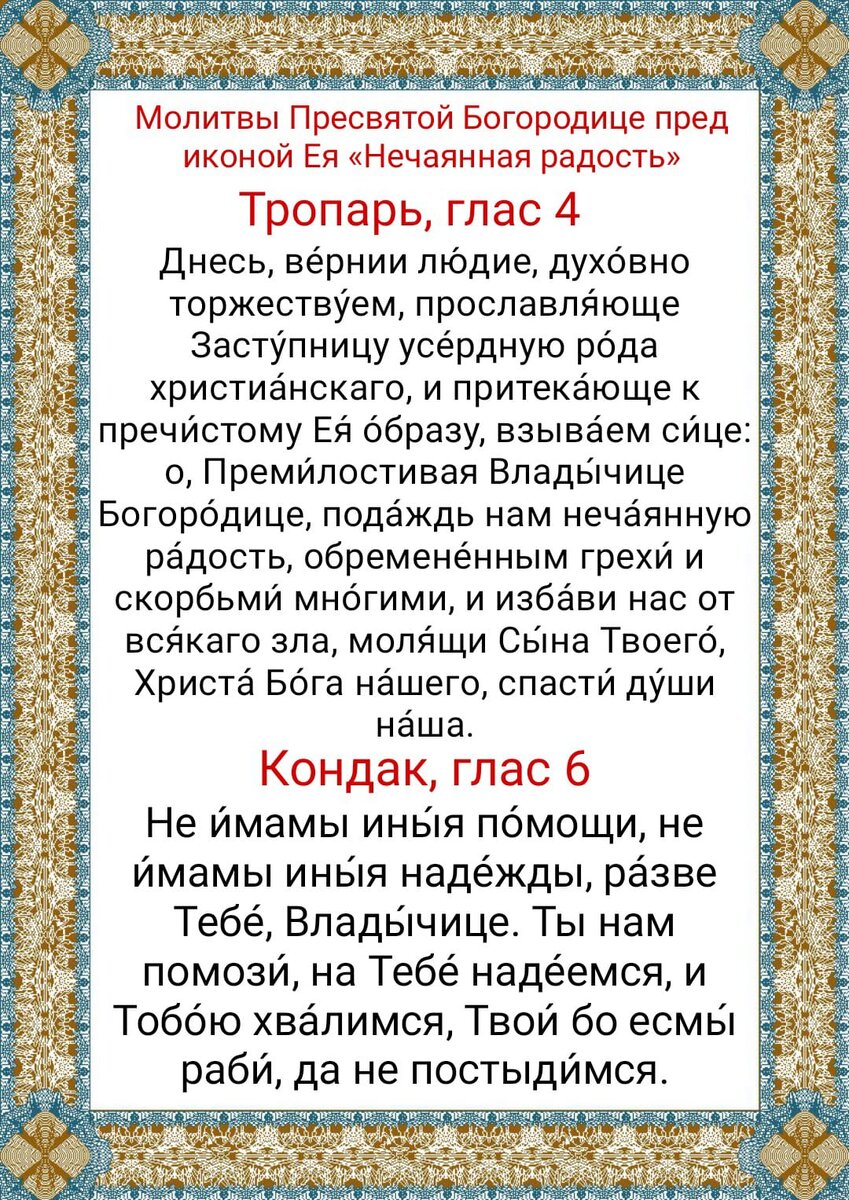 Молитвы Пресвятой Богородице пред иконой Ея «Нечаянная радость»

Тропарь, глас 4

Днесь, ве́рнии лю́дие, духо́вно торжеству́ем, прославля́юще Засту́пницу усе́рдную ро́да христиа́нскаго, и притека́юще к пречи́стому Ея́ о́бразу, взыва́ем си́це: о, Преми́лостивая Влады́чице Богоро́дице, пода́ждь нам неча́янную ра́дость, обремене́нным грехи́ и скорбьми́ мно́гими, и изба́ви нас от вся́каго зла, моля́щи Сы́на Твоего́, Христа́ Бо́га на́шего, спасти́ ду́ши на́ша.

Кондак, глас 6

Не и́мамы ины́я по́мощи, не и́мамы ины́я наде́жды, ра́зве Тебе́, Влады́чице. Ты нам помози́, на Тебе́ наде́емся, и Тобо́ю хва́лимся, Твои́ бо есмы́ раби́, да не постыди́мся.